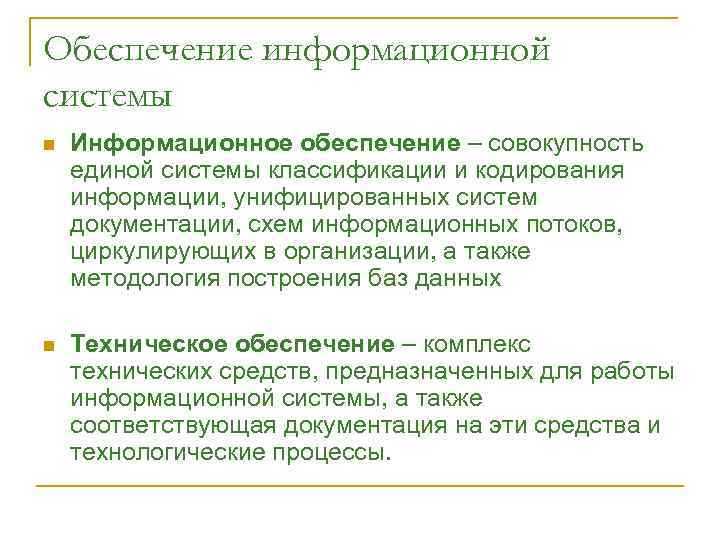 Обеспечение информационной системы

Информационное обеспечение – совокупность единой системы классификации и кодирования информации, унифицированных систем документации, схем информационных потоков, циркулирующих в организации, а также методология построения баз данных

Техническое обеспечение – комплекс технических средств, предназначенных для работы информационной системы, а также соответствующая документация на эти средства и технологические процессы.